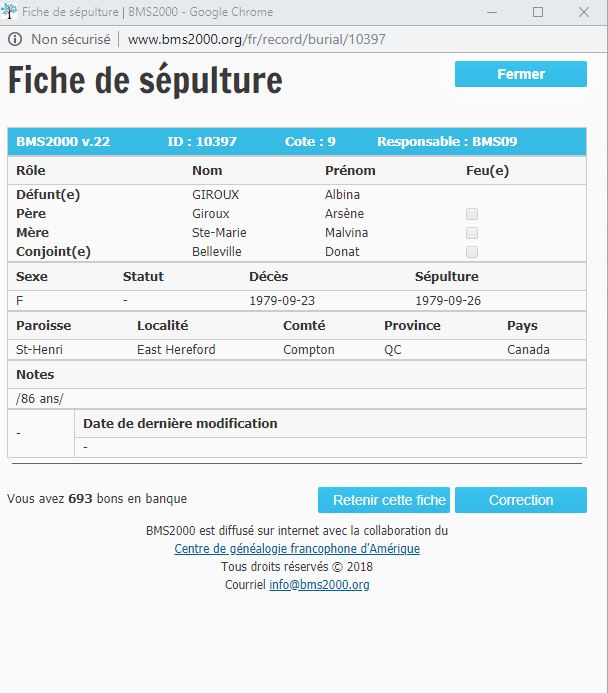 Fiche de sépulture | BMS2000 - Google Chrome

Non sécurisé | www.bms2000.org/fr/record/burial/10397

Fiche de sépulture

Fermer

BMS2000 v.22 ID : 10397 Cote : 9 Responsable : BMS09

| Rôle | Nom | Prénom | Feu(e) |
|---|---|---|---|
| Défunt(e) | GIROUX | Albina | |
| Père | Giroux | Arsène | |
| Mère | Ste-Marie | Malvina | |
| Conjoint(e) | Belleville | Donat | |

| Sexe | Statut | Décès | Sépulture |
|---|---|---|---|
| F | - | 1979-09-23 | 1979-09-26 |

| Paroisse | Localité | Comté | Province | Pays |
|---|---|---|---|---|
| St-Henri | East Hereford | Compton | QC | Canada |

Notes

/86 ans/

| - | Date de dernière modification |
|---|---|
| | - |

Vous avez 693 bons en banque

Retenir cette fiche

Correction

BMS2000 est diffusé sur internet avec la collaboration du
Centre de généalogie francophone d'Amérique
Tous droits réservés © 2018
Courriel info@bms2000.org